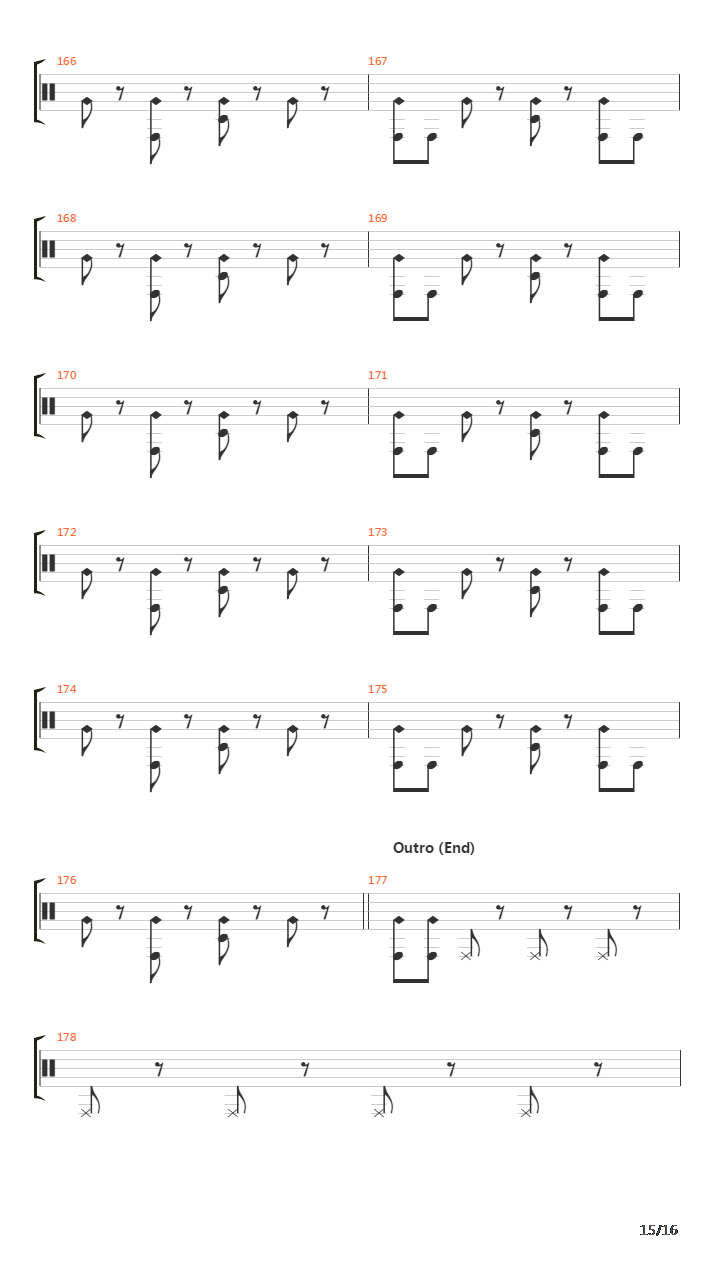 166

167

168

169

170

171

172

173

174

175

Outro (End)

176

177

178

15/16